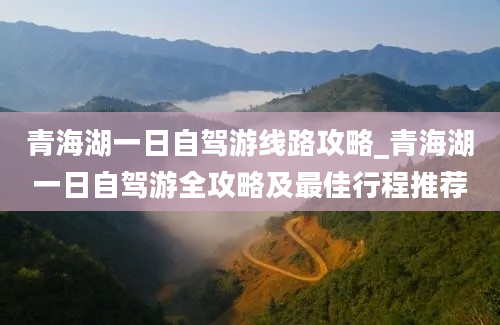 青海湖一日自驾游线路攻略_青海湖一日自驾游全攻略及最佳行程推荐